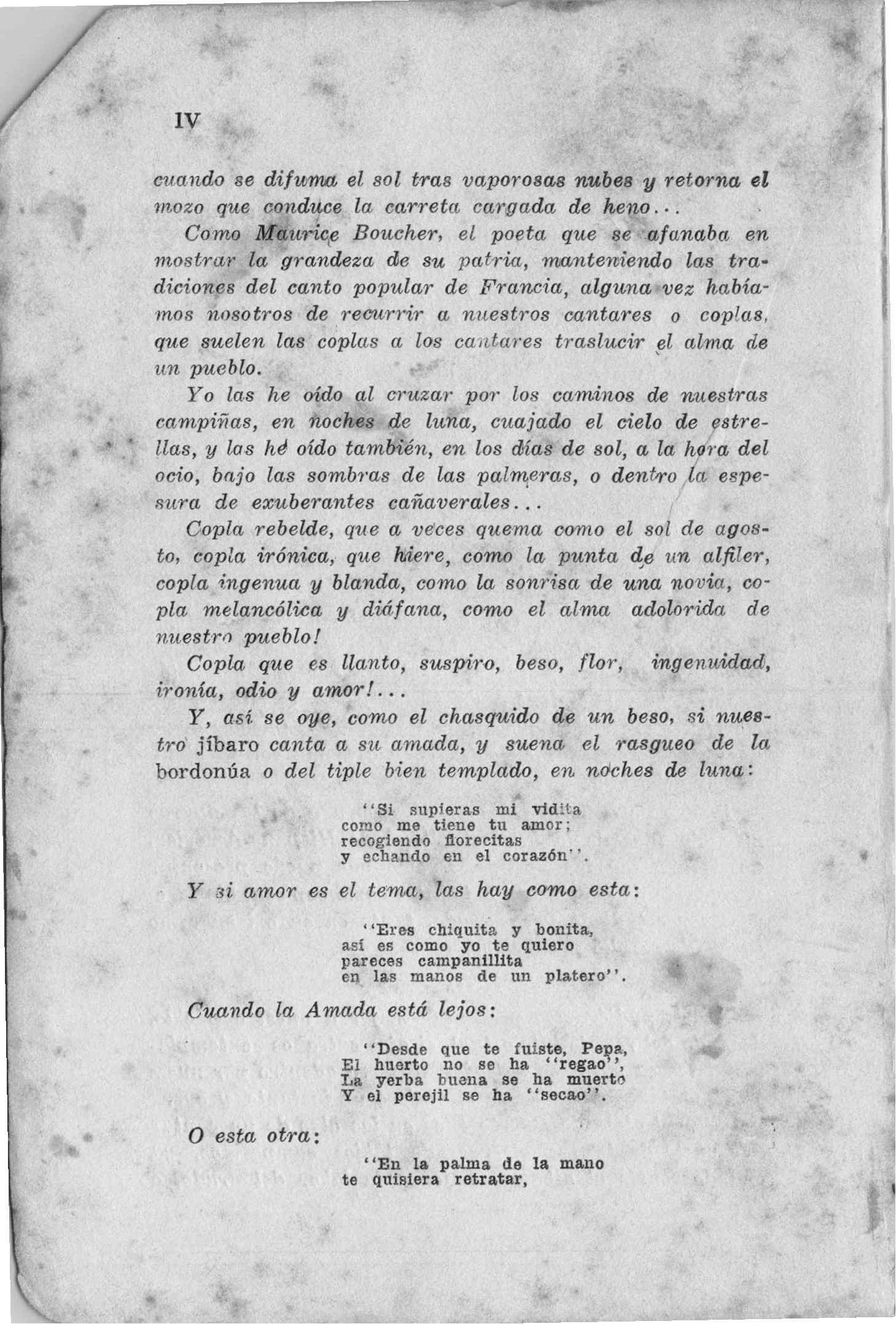 IV

cuando se difuma el sol tras vaporosas nubes y retorna el mozo que conduce la carreta cargada de heno...

Como Maurice Boucher, el poeta que se afanaba en mostrar la grandeza de su patria, manteniendo las tradiciones del canto popular de Francia, alguna vez habíamos nosotros de recurrir a nuestros cantares o coplas, que suelen las coplas a los cantares traslucir el alma de un pueblo.

Yo las he oído al cruzar por los caminos de nuestras campiñas, en noches de luna, cuajado el cielo de estrellas, y las hé oído también, en los días de sol, a la hora del ocio, bajo las sombras de las palmeras, o dentro la espesura de exuberantes cañaverales...

Copla rebelde, que a veces quema como el sol de agosto, copla irónica, que hiere, como la punta de un alfiler, copla ingenua y blanda, como la sonrisa de una novia, copla melancólica y diáfana, como el alma adolorida de nuestro pueblo!

Copla que es llanto, suspiro, beso, flor, ingenuidad, ironía, odio y amor!...

Y, así se oye, como el chasquido de un beso, si nuestro jíbaro canta a su amada, y suena el rasgueo de la bordonúa o del tiple bien templado, en noches de luna:

''Si supieras mi vidita
como me tiene tu amor;
recogiendo florecitas
y echando en el corazón''.

Y si amor es el tema, las hay como esta:

''Eres chiquita y bonita,
así es como yo te quiero
pareces campanillita
en las manos de un platero''.

Cuando la Amada está lejos:

''Desde que te fuiste, Pepa,
El huerto no se ha ''regao'',
La yerba buena se ha muerto
Y el perejil se ha ''secao''.

O esta otra:

''En la palma de la mano
te quisiera retratar,